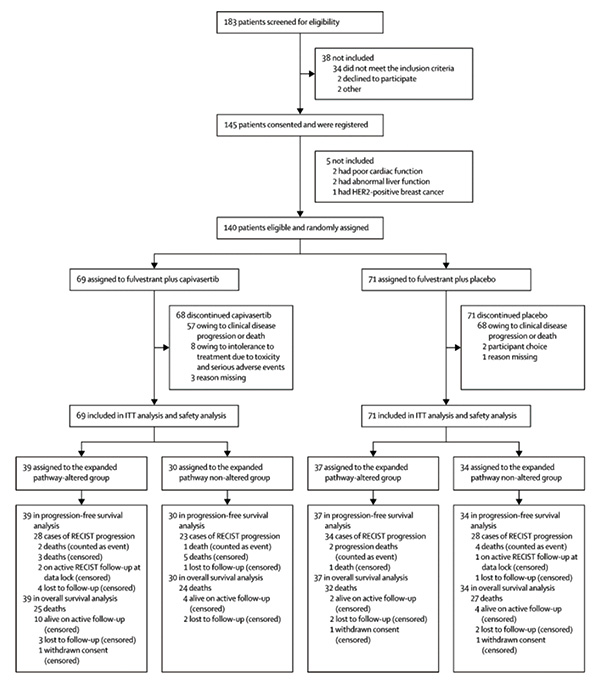 183 patients screened for eligibility

38 not included
34 did not meet the inclusion criteria
2 declined to participate
2 other

145 patients consented and were registered

5 not included
2 had poor cardiac function
2 had abnormal liver function
1 had HER2-positive breast cancer

140 patients eligible and randomly assigned

69 assigned to fulvestrant plus capivasertib

68 discontinued capivasertib
57 owing to clinical disease progression or death
8 owing to intolerance to treatment due to toxicity and serious adverse events
3 reason missing

69 included in ITT analysis and safety analysis

39 assigned to the expanded pathway-altered group

39 in progression-free survival analysis
28 cases of RECIST progression
2 deaths (counted as event)
3 deaths (censored)
2 on active RECIST follow-up at data lock (censored)
4 lost to follow-up (censored)
39 in overall survival analysis
25 deaths
10 alive on active follow-up (censored)
3 lost to follow-up (censored)
1 withdrawn consent (censored)

30 assigned to the expanded pathway non-altered group

30 in progression-free survival analysis
23 cases of RECIST progression
1 death (counted as event)
5 deaths (censored)
1 lost to follow-up (censored)
30 in overall survival analysis
24 deaths
4 alive on active follow-up (censored)
2 lost to follow-up (censored)

71 assigned to fulvestrant plus placebo

71 discontinued placebo
68 owing to clinical disease progression or death
2 participant choice
1 reason missing

71 included in ITT analysis and safety analysis

37 assigned to the expanded pathway-altered group

37 in progression-free survival analysis
34 cases of RECIST progression
2 progression deaths (counted as event)
1 death (censored)
37 in overall survival analysis
32 deaths
2 alive on active follow-up (censored)
2 lost to follow-up (censored)
1 withdrawn consent (censored)

34 assigned to the expanded pathway non-altered group

34 in progression-free survival analysis
28 cases of RECIST progression
4 deaths (counted as event)
1 on active RECIST follow-up at data lock (censored)
1 lost to follow-up (censored)
34 in overall survival analysis
27 deaths
4 alive on active follow-up (censored)
2 lost to follow-up (censored)
1 withdrawn consent (censored)